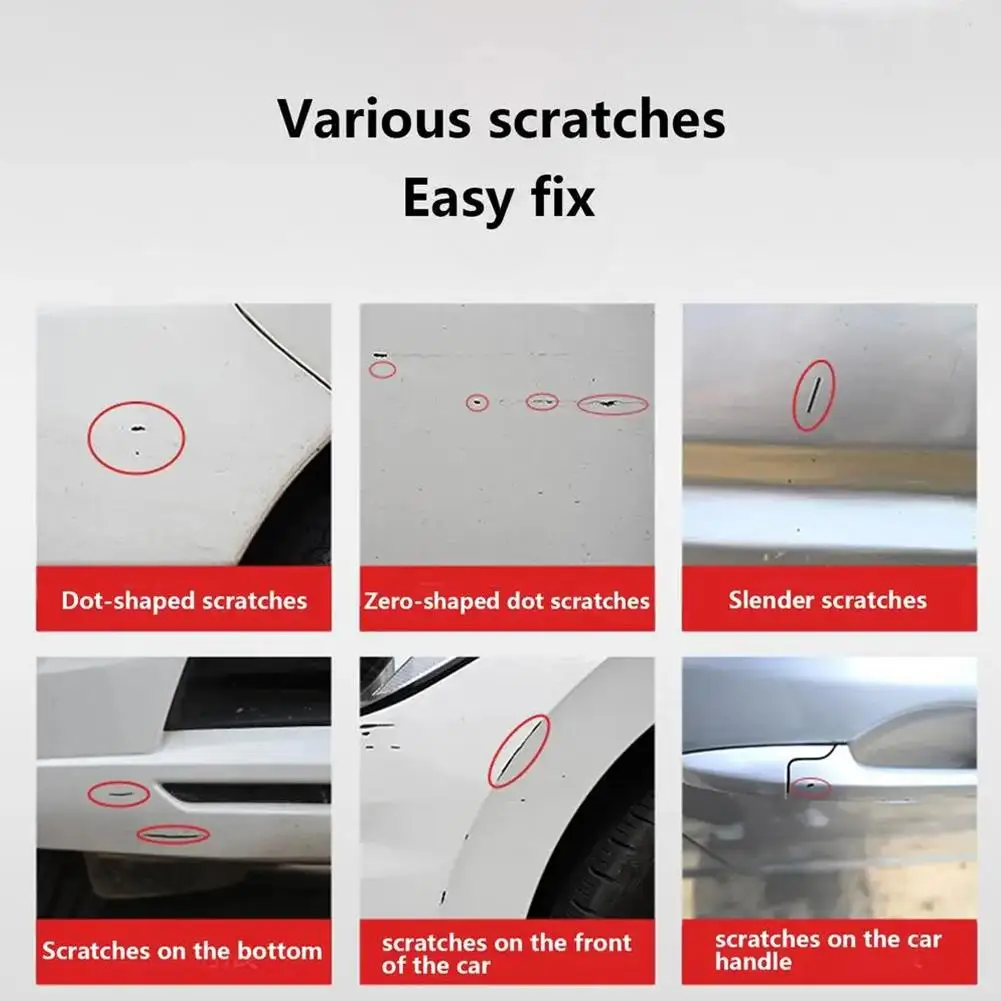 Various scratches
Easy fix

Dot-shaped scratches

Zero-shaped dot scratches

Slender scratches

Scratches on the bottom

scratches on the front of the car

scratches on the car handle